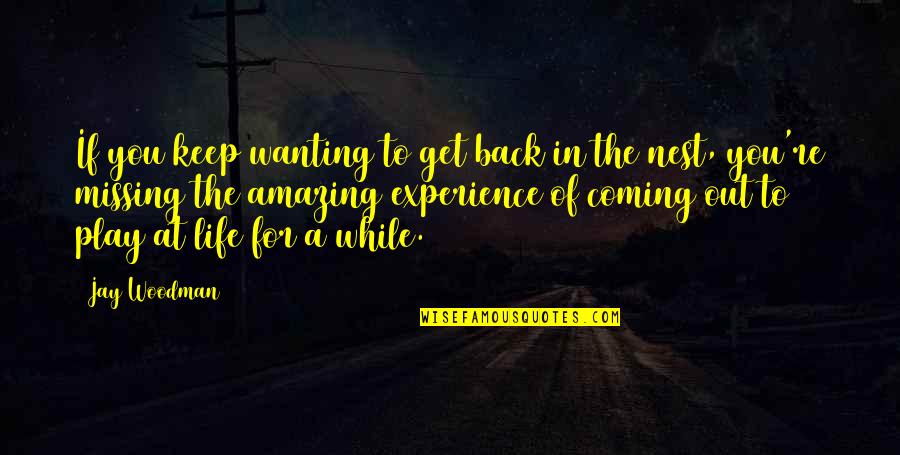 If you keep wanting to get back in the nest, you're missing the amazing experience of coming out to play at life for a while.

Jay Woodman

WISEFAMOUSQUOTES.COM